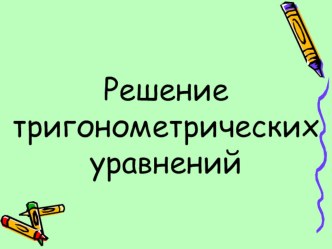 Решение тригонометрических уравнений